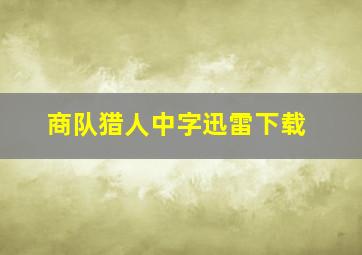 商队猎人中字迅雷下载